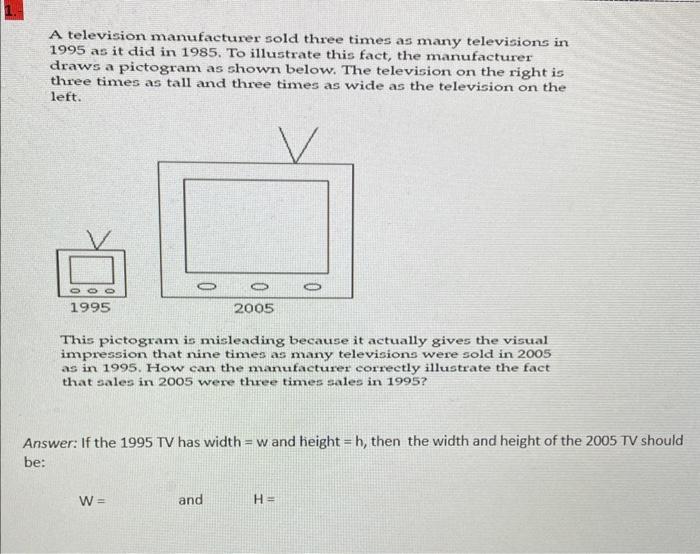 1.

A television manufacturer sold three times as many televisions in 1995 as it did in 1985. To illustrate this fact, the manufacturer draws a pictogram as shown below. The television on the right is three times as tall and three times as wide as the television on the left.

1995

2005

This pictogram is misleading because it actually gives the visual impression that nine times as many televisions were sold in 2005 as in 1995. How can the manufacturer correctly illustrate the fact that sales in 2005 were three times sales in 1995?

Answer: If the 1995 TV has width = w and height = h, then the width and height of the 2005 TV should be:

W =      and      H =